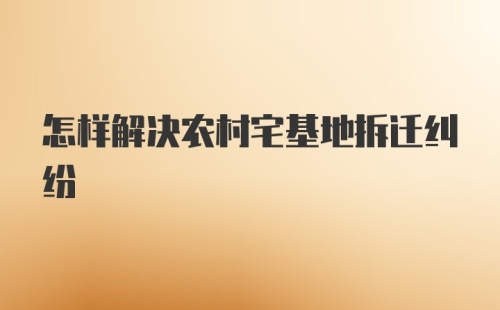 怎样解决农村宅基地拆迁纠纷